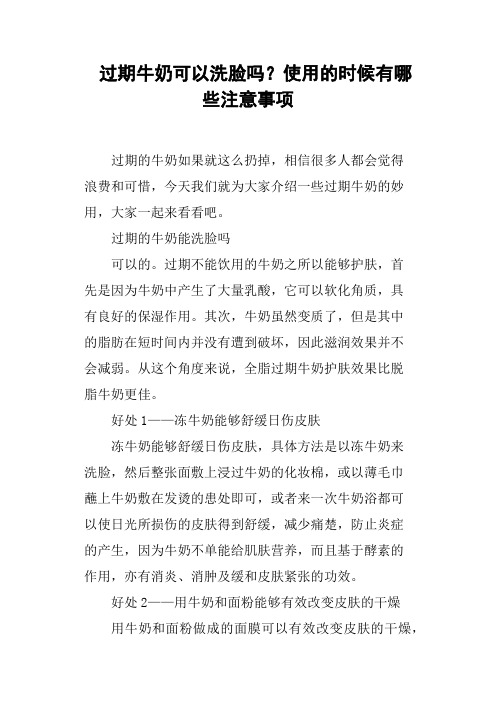 过期牛奶可以洗脸吗？使用的时候有哪些注意事项

过期的牛奶如果就这么扔掉，相信很多人都会觉得浪费和可惜，今天我们就为大家介绍一些过期牛奶的妙用，大家一起来看看吧。

过期的牛奶能洗脸吗

可以的。过期不能饮用的牛奶之所以能够护肤，首先是因为牛奶中产生了大量乳酸，它可以软化角质，具有良好的保湿作用。其次，牛奶虽然变质了，但是其中的脂肪在短时间内并没有遭到破坏，因此滋润效果并不会减弱。从这个角度来说，全脂过期牛奶护肤效果比脱脂牛奶更佳。

好处 1——冻牛奶能够舒缓日伤皮肤

冻牛奶能够舒缓日伤皮肤，具体方法是以冻牛奶来洗脸，然后整张面敷上浸过牛奶的化妆棉，或以薄毛巾蘸上牛奶敷在发烫的患处即可，或者来一次牛奶浴都可以使日光所损伤的皮肤得到舒缓，减少痛楚，防止炎症的产生，因为牛奶不单能给肌肤营养，而且基于酵素的作用，亦有消炎、消肿及缓和皮肤紧张的功效。

好处 2——用牛奶和面粉能够有效改变皮肤的干燥

用牛奶和面粉做成的面膜可以有效改变皮肤的干燥，